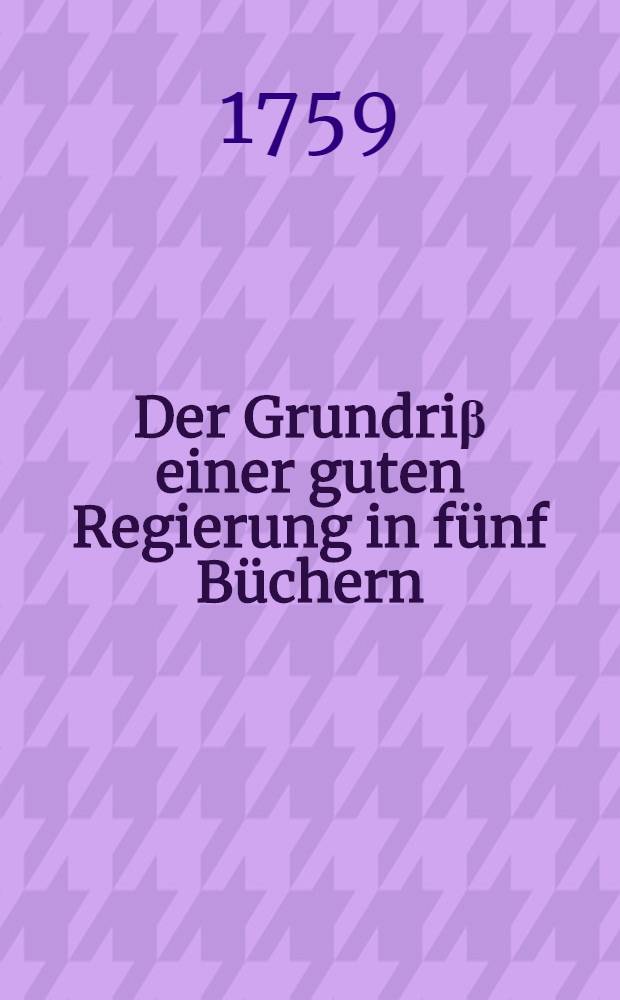 1759

Der Grundriß einer guten Regierung in fünf Büchern